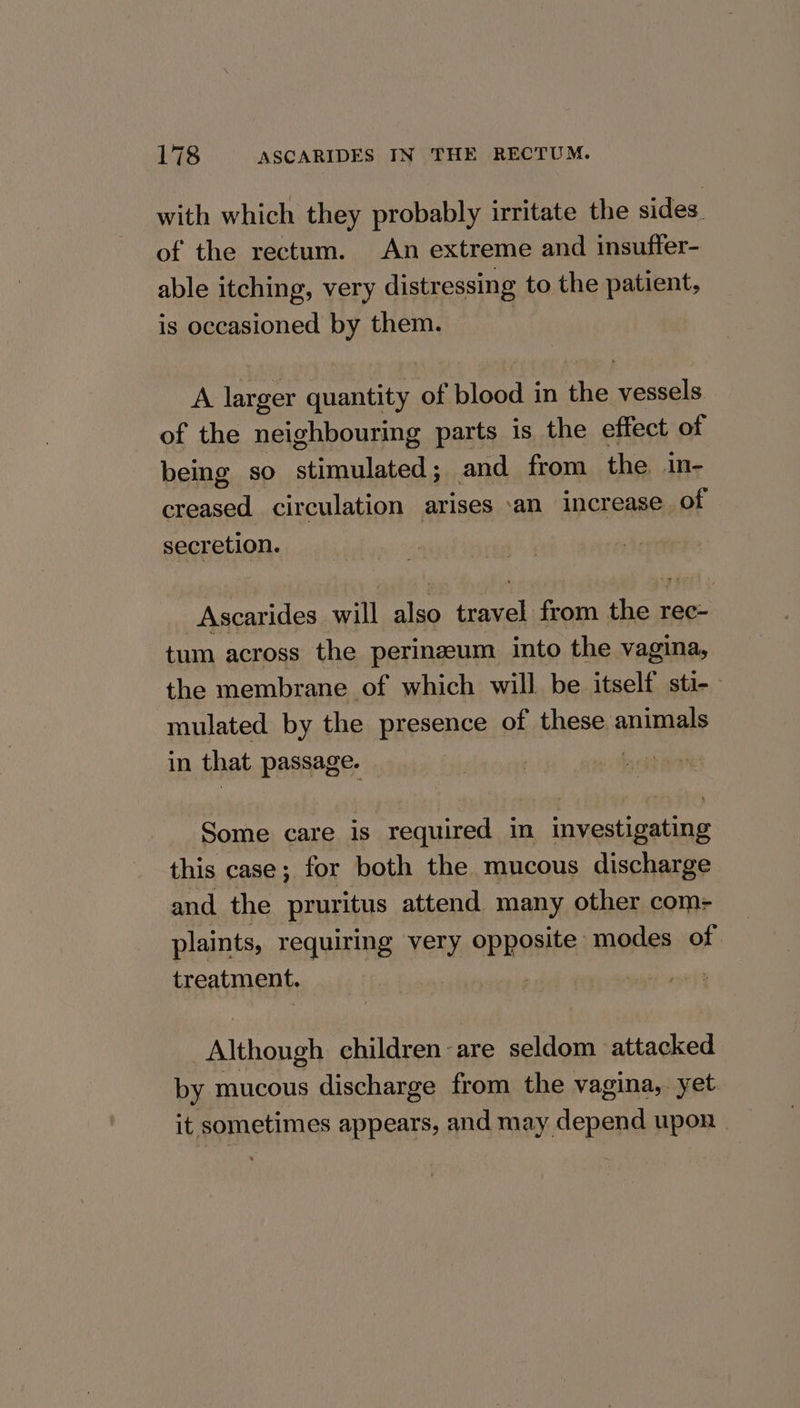 178 ASCARIDES IN THE RECTUM.

with which they probably irritate the sides of the rectum. An extreme and insufferable itching, very distressing to the patient, is occasioned by them.

A larger quantity of blood in the vessels of the neighbouring parts is the effect of being so stimulated; and from the increased circulation arises an increase of secretion.

Ascarides will also travel from the rectum across the perinæum into the vagina, the membrane of which will be itself stimulated by the presence of these animals in that passage.

Some care is required in investigating this case; for both the mucous discharge and the pruritus attend many other complaints, requiring very opposite modes of treatment.

Although children are seldom attacked by mucous discharge from the vagina, yet it sometimes appears, and may depend upon